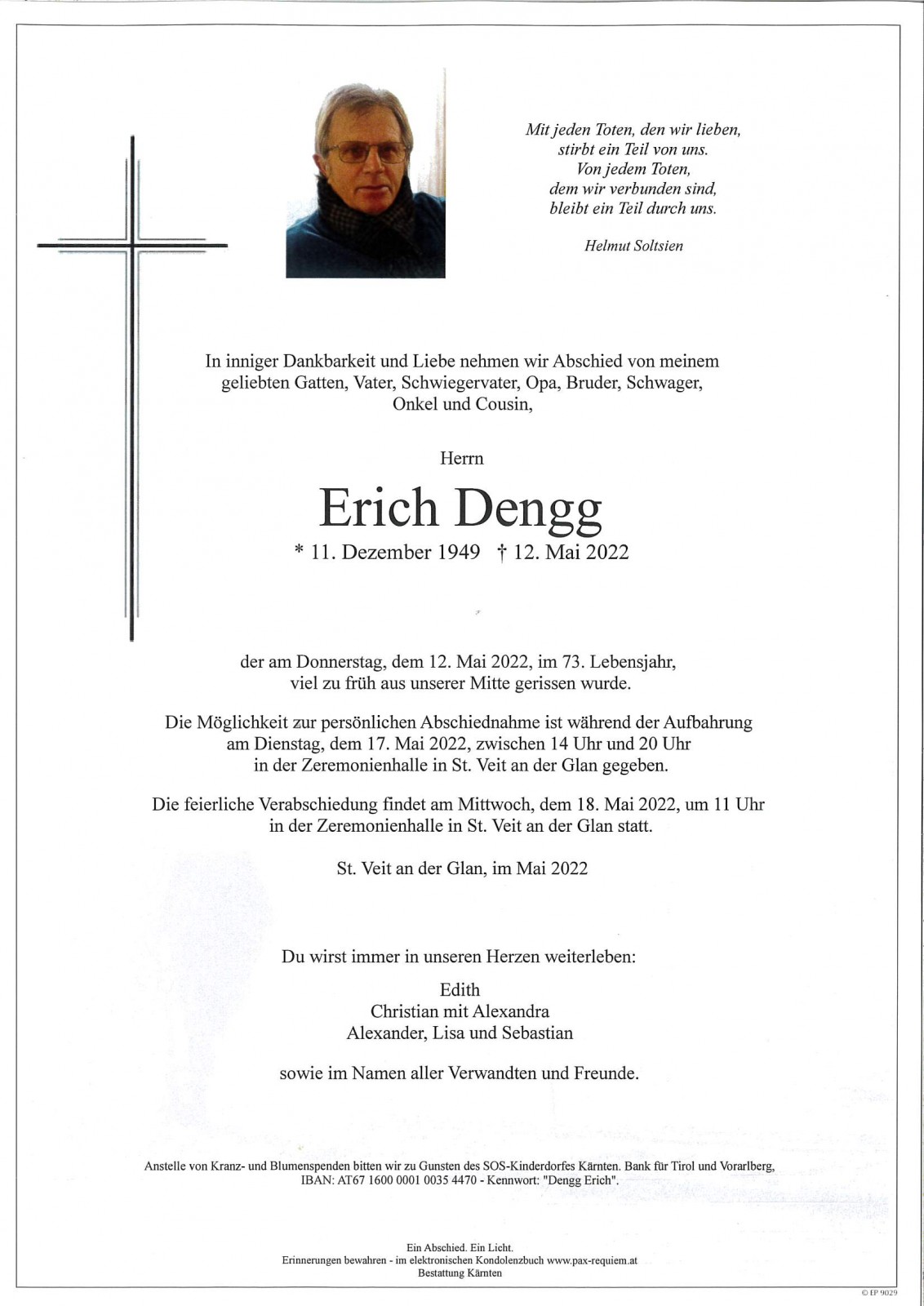 Mit jeden Toten, den wir lieben,
stirbt ein Teil von uns.
Von jedem Toten,
dem wir verbunden sind,
bleibt ein Teil durch uns.

Helmut Soltsien

In inniger Dankbarkeit und Liebe nehmen wir Abschied von meinem geliebten Gatten, Vater, Schwiegervater, Opa, Bruder, Schwager, Onkel und Cousin,

Herrn

Erich Dengg

* 11. Dezember 1949 † 12. Mai 2022

der am Donnerstag, dem 12. Mai 2022, im 73. Lebensjahr, viel zu früh aus unserer Mitte gerissen wurde.

Die Möglichkeit zur persönlichen Abschiednahme ist während der Aufbahrung am Dienstag, dem 17. Mai 2022, zwischen 14 Uhr und 20 Uhr in der Zeremonienhalle in St. Veit an der Glan gegeben.

Die feierliche Verabschiedung findet am Mittwoch, dem 18. Mai 2022, um 11 Uhr in der Zeremonienhalle in St. Veit an der Glan statt.

St. Veit an der Glan, im Mai 2022

Du wirst immer in unseren Herzen weiterleben:

Edith
Christian mit Alexandra
Alexander, Lisa und Sebastian

sowie im Namen aller Verwandten und Freunde.

Anstelle von Kranz- und Blumenspenden bitten wir zu Gunsten des SOS-Kinderdorfes Kärnten. Bank für Tirol und Vorarlberg, IBAN: AT67 1600 0001 0035 4470 - Kennwort: "Dengg Erich".

Ein Abschied. Ein Licht.
Erinnerungen bewahren - im elektronischen Kondolenzbuch www.pax-requiem.at
Bestattung Kärnten

© EP 9029